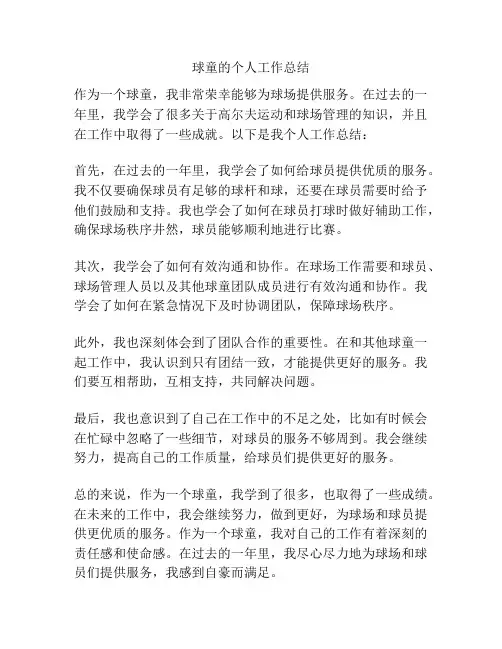 球童的个人工作总结

作为一个球童，我非常荣幸能够为球场提供服务。在过去的一年里，我学会了很多关于高尔夫运动和球场管理的知识，并且在工作中取得了一些成就。以下是我个人工作总结：

首先，在过去的一年里，我学会了如何给球员提供优质的服务。我不仅要确保球员有足够的球杆和球，还要在球员需要时给予他们鼓励和支持。我也学会了如何在球员打球时做好辅助工作，确保球场秩序井然，球员能够顺利地进行比赛。

其次，我学会了如何有效沟通和协作。在球场工作需要和球员、球场管理人员以及其他球童团队成员进行有效沟通和协作。我学会了如何在紧急情况下及时协调团队，保障球场秩序。

此外，我也深刻体会到了团队合作的重要性。在和其他球童一起工作中，我认识到只有团结一致，才能提供更好的服务。我们要互相帮助，互相支持，共同解决问题。

最后，我也意识到了自己在工作中的不足之处，比如有时候会在忙碌中忽略了一些细节，对球员的服务不够周到。我会继续努力，提高自己的工作质量，给球员们提供更好的服务。

总的来说，作为一个球童，我学到了很多，也取得了一些成绩。在未来的工作中，我会继续努力，做到更好，为球场和球员提供更优质的服务。作为一个球童，我对自己的工作有着深刻的责任感和使命感。在过去的一年里，我尽心尽力地为球场和球员们提供服务，我感到自豪而满足。